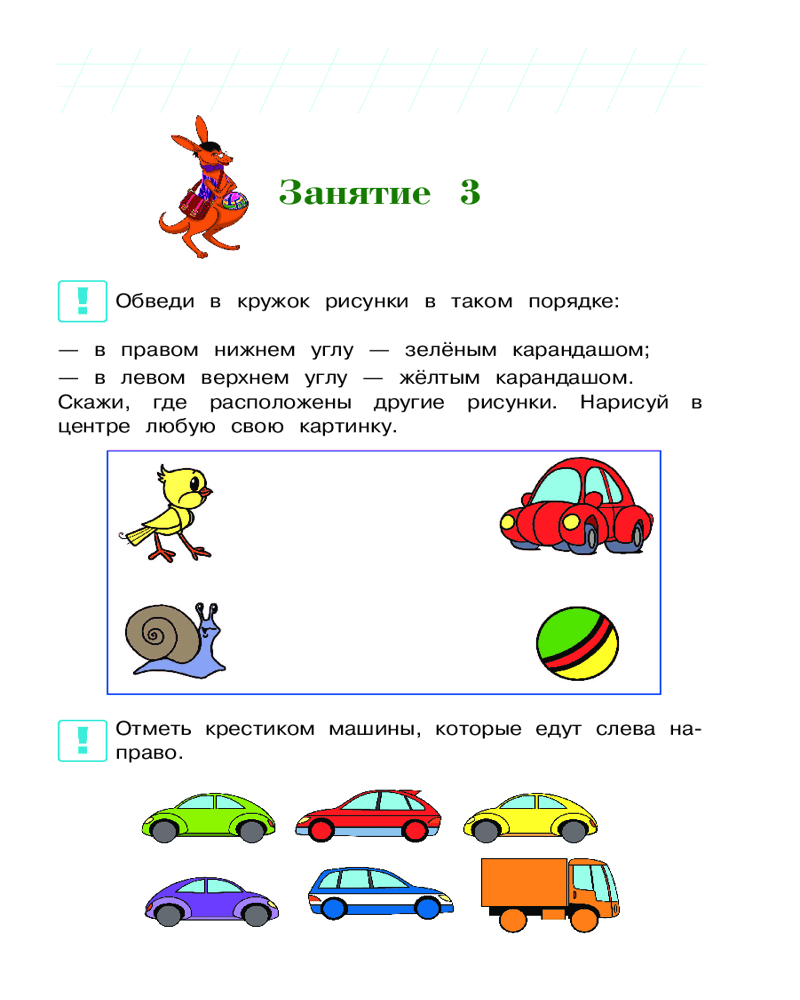 Занятие 3

! Обведи в кружок рисунки в таком порядке:

— в правом нижнем углу — зелёным карандашом;
— в левом верхнем углу — жёлтым карандашом.
Скажи, где расположены другие рисунки. Нарисуй в центре любую свою картинку.

! Отметь крестиком машины, которые едут слева направо.